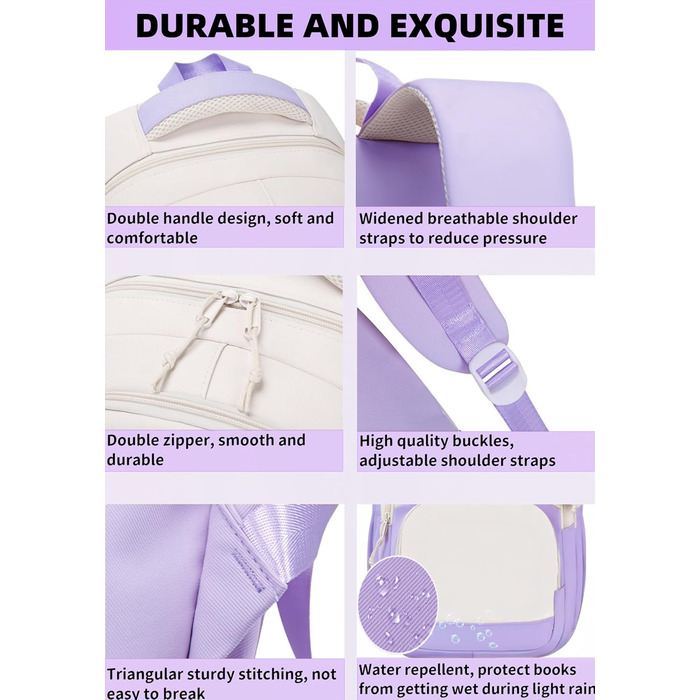 DURABLE AND EXQUISITE

Double handle design, soft and comfortable

Widened breathable shoulder straps to reduce pressure

Double zipper, smooth and durable

High quality buckles, adjustable shoulder straps

Triangular sturdy stitching, not easy to break

Water repellent, protect books from getting wet during light rain